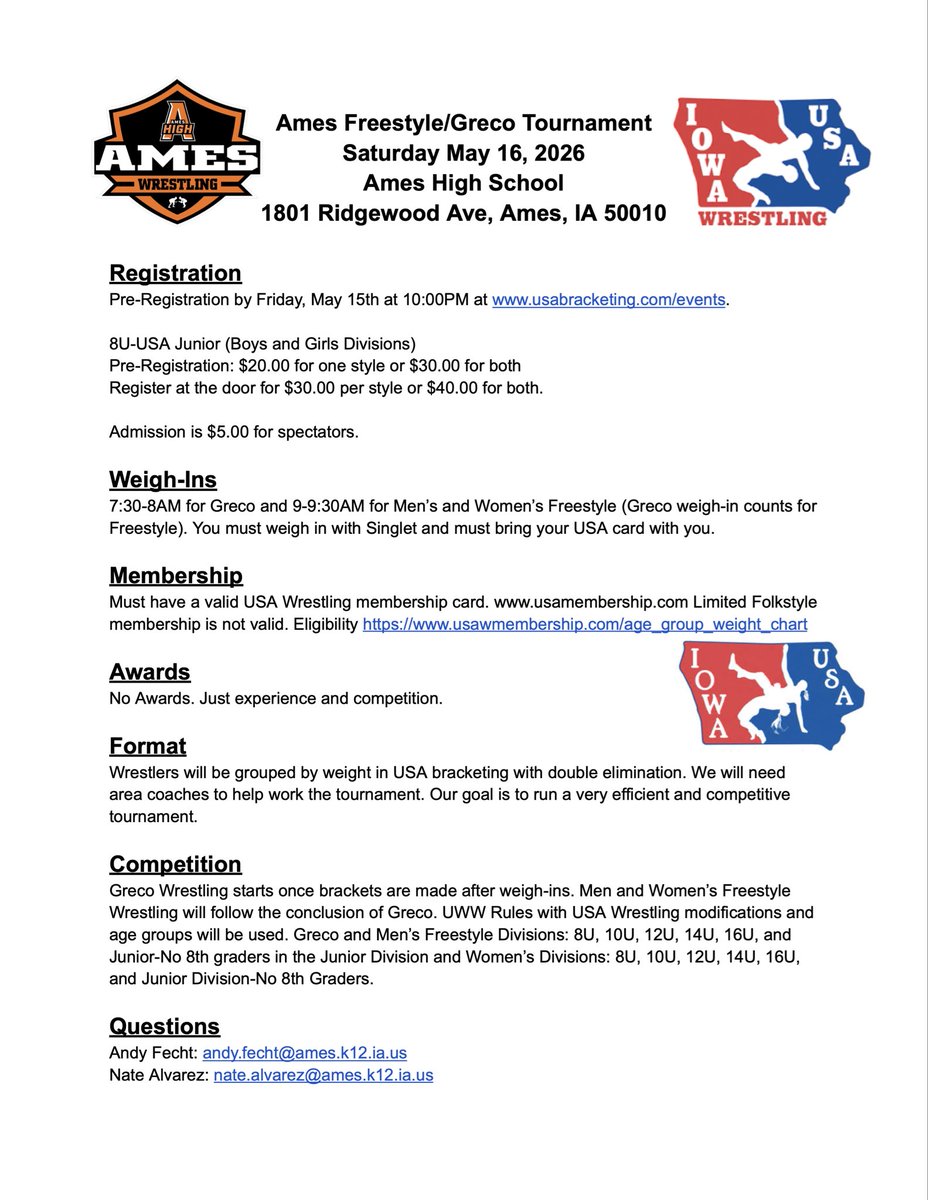 A AMES HIGH
AMES
WRESTLING

Ames Freestyle/Greco Tournament
Saturday May 16, 2026
Ames High School
1801 Ridgewood Ave, Ames, IA 50010

IOWA USA
WRESTLING

Registration
Pre-Registration by Friday, May 15th at 10:00PM at www.usabracketing.com/events.

8U-USA Junior (Boys and Girls Divisions)
Pre-Registration: $20.00 for one style or $30.00 for both
Register at the door for $30.00 per style or $40.00 for both.

Admission is $5.00 for spectators.

Weigh-Ins
7:30-8AM for Greco and 9-9:30AM for Men's and Women's Freestyle (Greco weigh-in counts for Freestyle). You must weigh in with Singlet and must bring your USA card with you.

Membership
Must have a valid USA Wrestling membership card. www.usamembership.com Limited Folkstyle membership is not valid. Eligibility https://www.usawmembership.com/age_group_weight_chart

Awards
No Awards. Just experience and competition.

IOWA USA

Format
Wrestlers will be grouped by weight in USA bracketing with double elimination. We will need area coaches to help work the tournament. Our goal is to run a very efficient and competitive tournament.

Competition
Greco Wrestling starts once brackets are made after weigh-ins. Men and Women's Freestyle Wrestling will follow the conclusion of Greco. UWW Rules with USA Wrestling modifications and age groups will be used. Greco and Men's Freestyle Divisions: 8U, 10U, 12U, 14U, 16U, and Junior-No 8th graders in the Junior Division and Women's Divisions: 8U, 10U, 12U, 14U, 16U, and Junior Division-No 8th Graders.

Questions
Andy Fecht: andy.fecht@ames.k12.ia.us
Nate Alvarez: nate.alvarez@ames.k12.ia.us